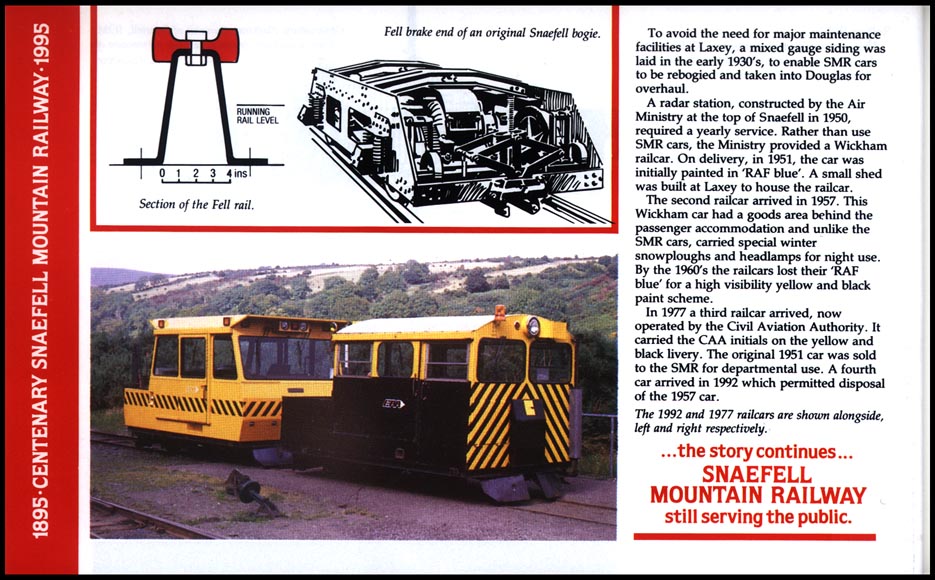 1895·CENTENARY SNAEFELL MOUNTAIN RAILWAY·1995

RUNNING RAIL LEVEL

0 1 2 3 4 ins

Section of the Fell rail.

Fell brake end of an original Snaefell bogie.

To avoid the need for major maintenance facilities at Laxey, a mixed gauge siding was laid in the early 1930's, to enable SMR cars to be rebogied and taken into Douglas for overhaul.

A radar station, constructed by the Air Ministry at the top of Snaefell in 1950, required a yearly service. Rather than use SMR cars, the Ministry provided a Wickham railcar. On delivery, in 1951, the car was initially painted in 'RAF blue'. A small shed was built at Laxey to house the railcar.

The second railcar arrived in 1957. This Wickham car had a goods area behind the passenger accommodation and unlike the SMR cars, carried special winter snowploughs and headlamps for night use. By the 1960's the railcars lost their 'RAF blue' for a high visibility yellow and black paint scheme.

In 1977 a third railcar arrived, now operated by the Civil Aviation Authority. It carried the CAA initials on the yellow and black livery. The original 1951 car was sold to the SMR for departmental use. A fourth car arrived in 1992 which permitted disposal of the 1957 car.

The 1992 and 1977 railcars are shown alongside, left and right respectively.

...the story continues...
SNAEFELL MOUNTAIN RAILWAY
still serving the public.